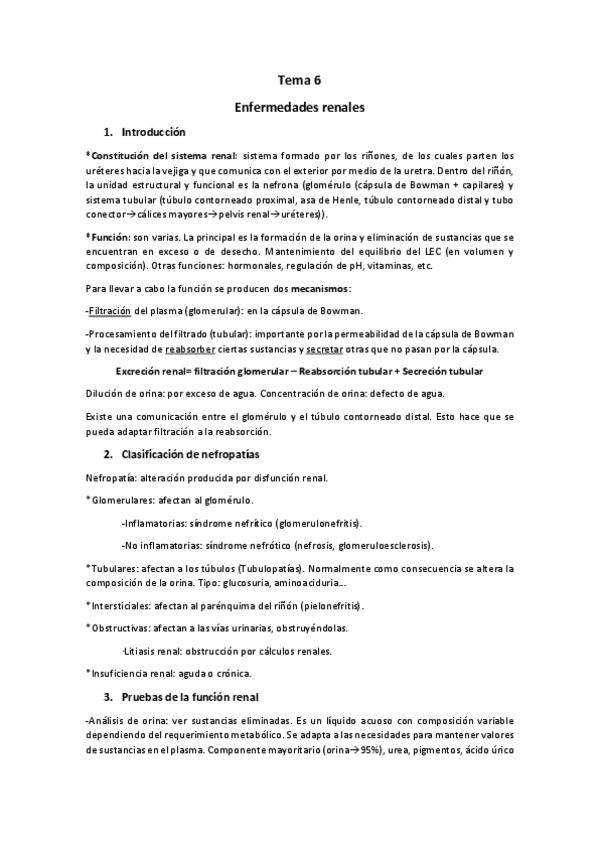 Tema 6

Enfermedades renales

1. Introducción

*Constitución del sistema renal: sistema formado por los riñones, de los cuales parten los uréteres hacia la vejiga y que comunica con el exterior por medio de la uretra. Dentro del riñón, la unidad estructural y funcional es la nefrona (glomérulo (cápsula de Bowman + capilares) y sistema tubular (túbulo contorneado proximal, asa de Henle, túbulo contorneado distal y tubo conector→cálices mayores→pelvis renal→uréteres)).

*Función: son varias. La principal es la formación de la orina y eliminación de sustancias que se encuentran en exceso o de desecho. Mantenimiento del equilibrio del LEC (en volumen y composición). Otras funciones: hormonales, regulación de pH, vitaminas, etc.

Para llevar a cabo la función se producen dos mecanismos:

-Filtración del plasma (glomerular): en la cápsula de Bowman.

-Procesamiento del filtrado (tubular): importante por la permeabilidad de la cápsula de Bowman y la necesidad de reabsorber ciertas sustancias y secretar otras que no pasan por la cápsula.

Excreción renal= filtración glomerular – Reabsorción tubular + Secreción tubular

Dilución de orina: por exceso de agua. Concentración de orina: defecto de agua.

Existe una comunicación entre el glomérulo y el túbulo contorneado distal. Esto hace que se pueda adaptar filtración a la reabsorción.

2. Clasificación de nefropatías

Nefropatía: alteración producida por disfunción renal.

*Glomerulares: afectan al glomérulo.

-Inflamatorias: síndrome nefrítico (glomerulonefritis).

-No inflamatorias: síndrome nefrótico (nefrosis, glomeruloesclerosis).

*Tubulares: afectan a los túbulos (Tubulopatías). Normalmente como consecuencia se altera la composición de la orina. Tipo: glucosuria, aminoaciduria...

*Intersticiales: afectan al parénquima del riñón (pielonefritis).

*Obstructivas: afectan a las vías urinarias, obstruyéndolas.

-Litiasis renal: obstrucción por cálculos renales.

*Insuficiencia renal: aguda o crónica.

3. Pruebas de la función renal

-Análisis de orina: ver sustancias eliminadas. Es un líquido acuoso con composición variable dependiendo del requerimiento metabólico. Se adapta a las necesidades para mantener valores de sustancias en el plasma. Componente mayoritario (orina→95%), urea, pigmentos, ácido úrico